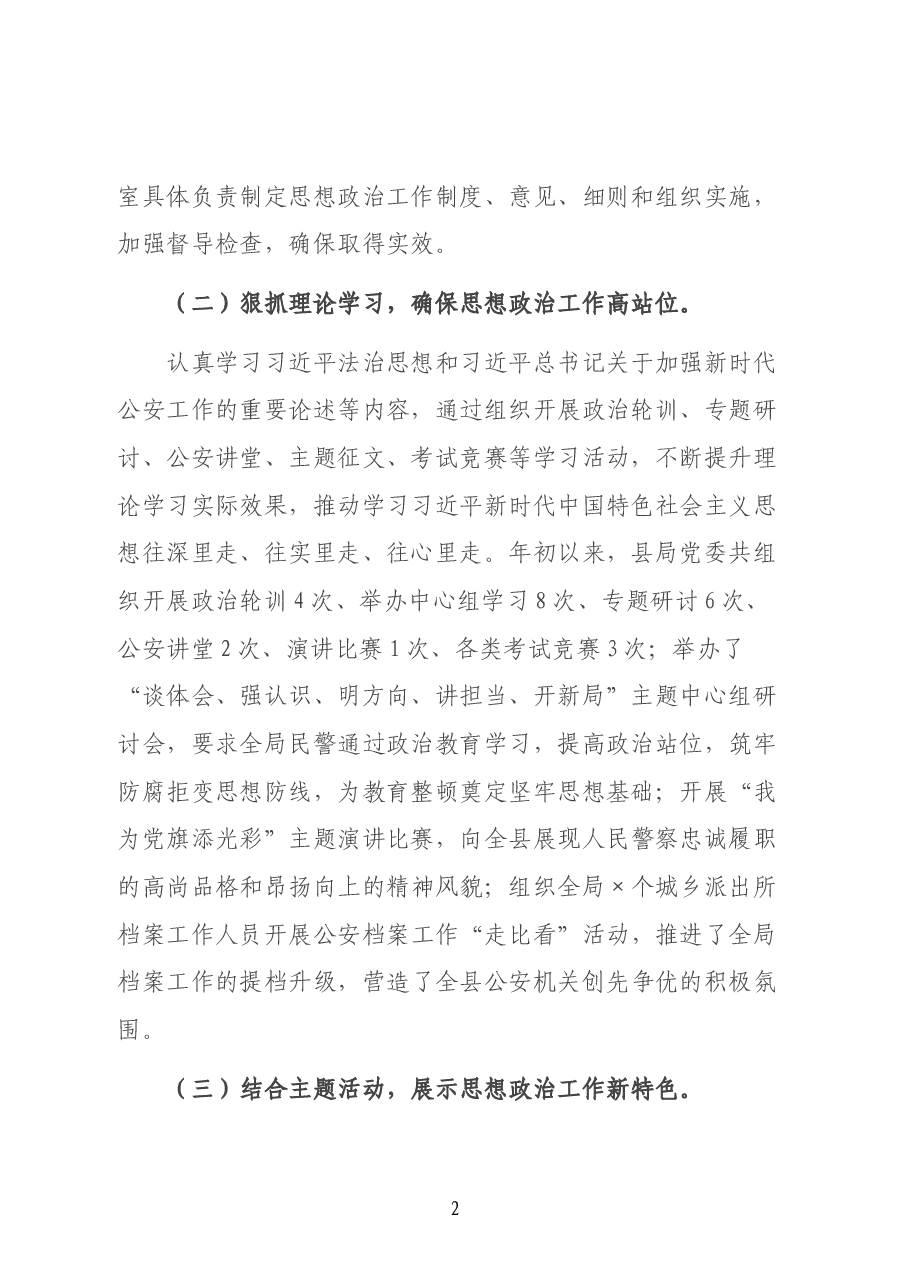 室具体负责制定思想政治工作制度、意见、细则和组织实施，加强督导检查，确保取得实效。

（二）狠抓理论学习，确保思想政治工作高站位。

认真学习习近平法治思想和习近平总书记关于加强新时代公安工作的重要论述等内容，通过组织开展政治轮训、专题研讨、公安讲堂、主题征文、考试竞赛等学习活动，不断提升理论学习实际效果，推动学习习近平新时代中国特色社会主义思想往深里走、往实里走、往心里走。年初以来，县局党委共组织开展政治轮训4次、举办中心组学习8次、专题研讨6次、公安讲堂2次、演讲比赛1次、各类考试竞赛3次；举办了“谈体会、强认识、明方向、讲担当、开新局”主题中心组研讨会，要求全局民警通过政治教育学习，提高政治站位，筑牢防腐拒变思想防线，为教育整顿奠定坚牢思想基础；开展“我为党旗添光彩”主题演讲比赛，向全县展现人民警察忠诚履职的高尚品格和昂扬向上的精神风貌；组织全局×个城乡派出所档案工作人员开展公安档案工作“走比看”活动，推进了全局档案工作的提档升级，营造了全县公安机关创先争优的积极氛围。

（三）结合主题活动，展示思想政治工作新特色。

2